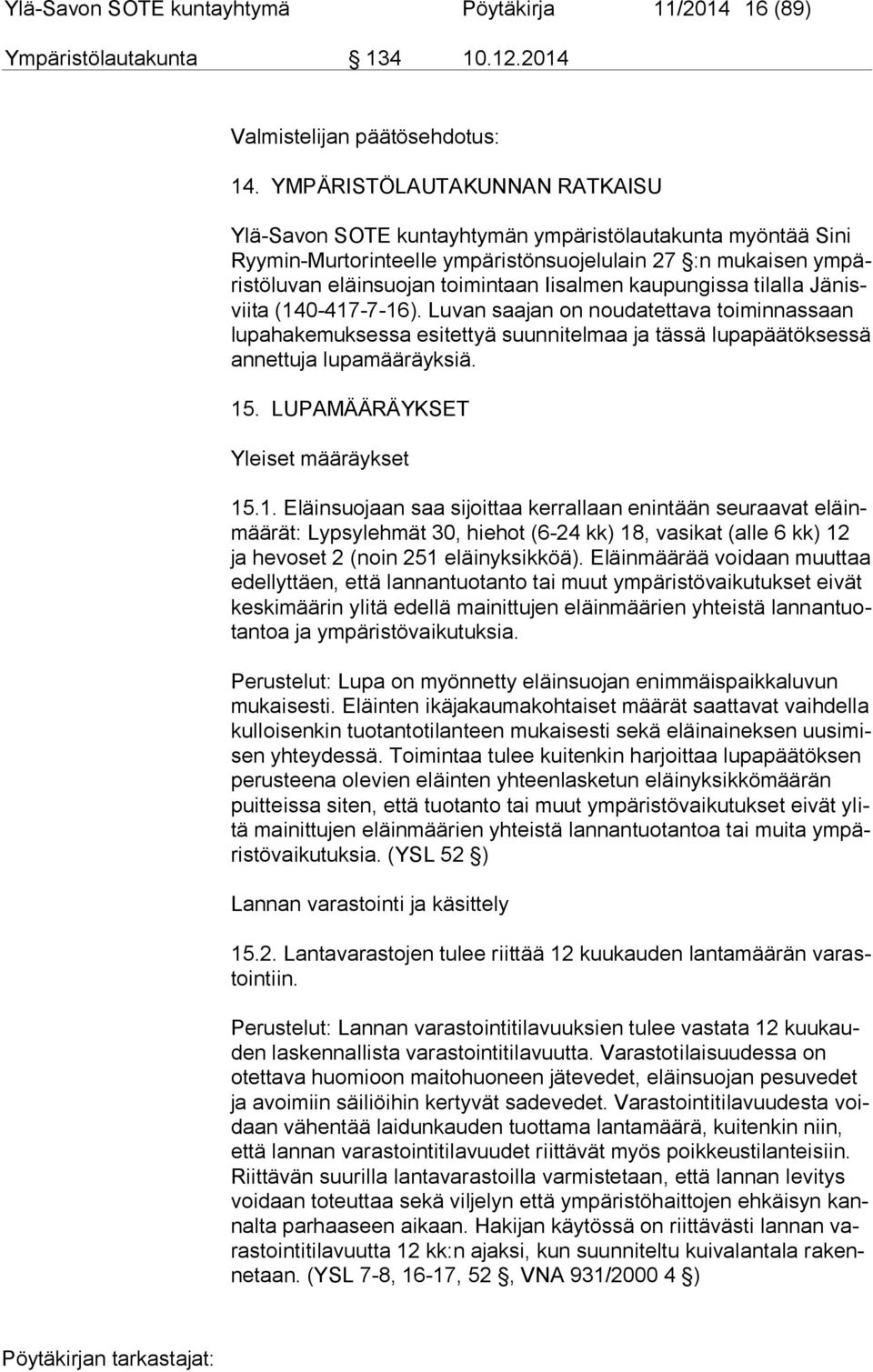 Ylä-Savon SOTE kuntayhtymä Pöytäkirja 11/2014 16 (89)

Ympäristölautakunta 134 10.12.2014

Valmistelijan päätösehdotus:

14. YMPÄRISTÖLAUTAKUNNAN RATKAISU

Ylä-Savon SOTE kuntayhtymän ympäristölautakunta myöntää Sini Ryymin-Murtorinteelle ympäristönsuojelulain 27 §:n mukaisen ympäristöluvan eläinsuojan toimintaan Iisalmen kaupungissa tilalla Jänisviita (140-417-7-16). Luvan saajan on noudatettava toiminnassaan lupahakemuksessa esitettyä suunnitelmaa ja tässä lupapäätöksessä annettuja lupamääräyksiä.

15. LUPAMÄÄRÄYKSET

Yleiset määräykset

15.1. Eläinsuojaan saa sijoittaa kerrallaan enintään seuraavat eläinmäärät: Lypsylehmät 30, hiehot (6-24 kk) 18, vasikat (alle 6 kk) 12 ja hevoset 2 (noin 251 eläinyksikköä). Eläinmäärää voidaan muuttaa edellyttäen, että lannantuotanto tai muut ympäristövaikutukset eivät keskimäärin ylitä edellä mainittujen eläinmäärien yhteistä lannantuotantoa ja ympäristövaikutuksia.

Perustelut: Lupa on myönnetty eläinsuojan enimmäispaikkaluvun mukaisesti. Eläinten ikäjakaumakohtaiset määrät saattavat vaihdella kulloisenkin tuotantotilanteen mukaisesti sekä eläinaineksen uusimisen yhteydessä. Toimintaa tulee kuitenkin harjoittaa lupapäätöksen perusteena olevien eläinten yhteenlasketun eläinyksikkömäärän puitteissa siten, että tuotanto tai muut ympäristövaikutukset eivät ylitä mainittujen eläinmäärien yhteistä lannantuotantoa tai muita ympäristövaikutuksia. (YSL 52 §)

Lannan varastointi ja käsittely

15.2. Lantavarastojen tulee riittää 12 kuukauden lantamäärän varastointiin.

Perustelut: Lannan varastointitilavuuksien tulee vastata 12 kuukauden laskennallista varastointitilavuutta. Varastotilaisuudessa on otettava huomioon maitohuoneen jätevedet, eläinsuojan pesuvedet ja avoimiin säiliöihin kertyvät sadevedet. Varastointitilavuudesta voidaan vähentää laidunkauden tuottama lantamäärä, kuitenkin niin, että lannan varastointitilavuudet riittävät myös poikkeustilanteisiin. Riittävän suurilla lantavarastoilla varmistetaan, että lannan levitys voidaan toteuttaa sekä viljelyn että ympäristöhaittojen ehkäisyn kannalta parhaaseen aikaan. Hakijan käytössä on riittävästi lannan varastointitilavuutta 12 kk:n ajaksi, kun suunniteltu kuivalantala rakennetaan. (YSL 7-8, 16-17, 52 §, VNA 931/2000 4 §)

Pöytäkirjan tarkastajat: